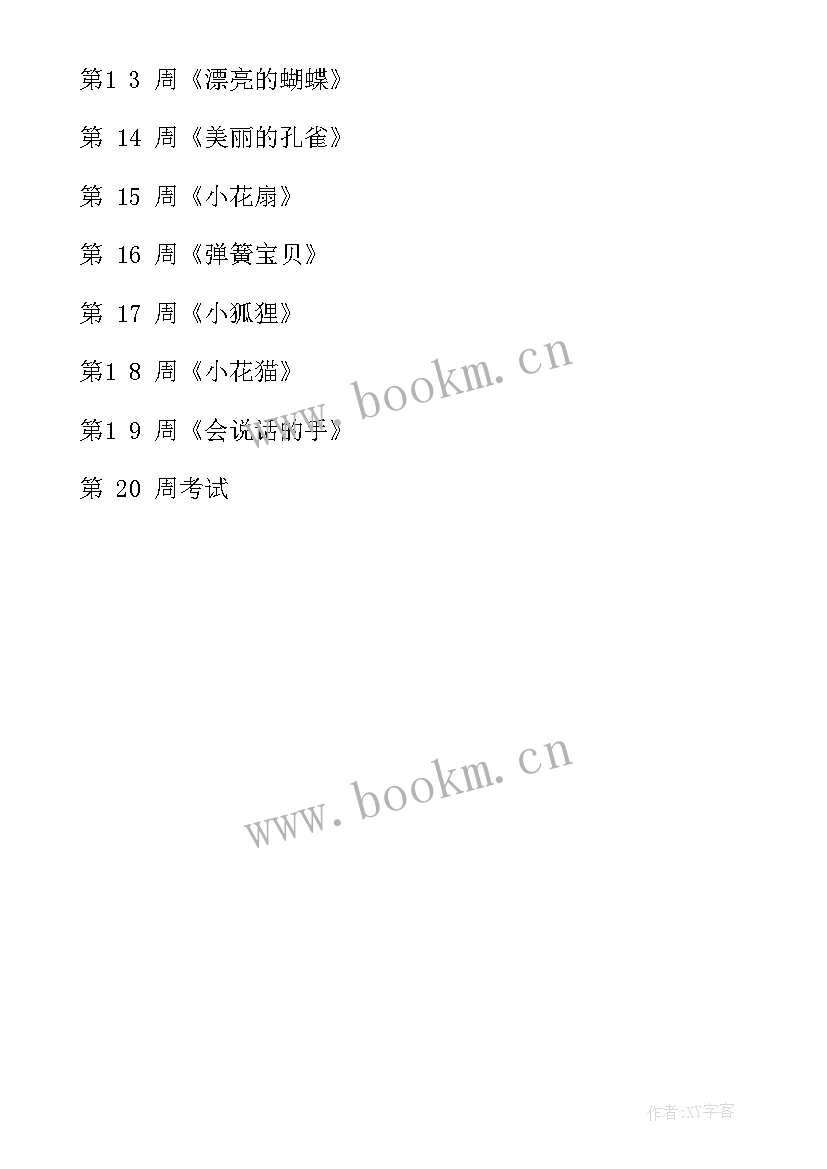 第1 3 周《漂亮的蝴蝶》

第 14 周《美丽的孔雀》

第 15 周《小花扇》

第 16 周《弹簧宝贝》

第 17 周《小狐狸》

第1 8 周《小花猫》

第1 9 周《会说话的手》

第 20 周考试

www.bookm.cn

www.bookm.cn

作者:XY字客